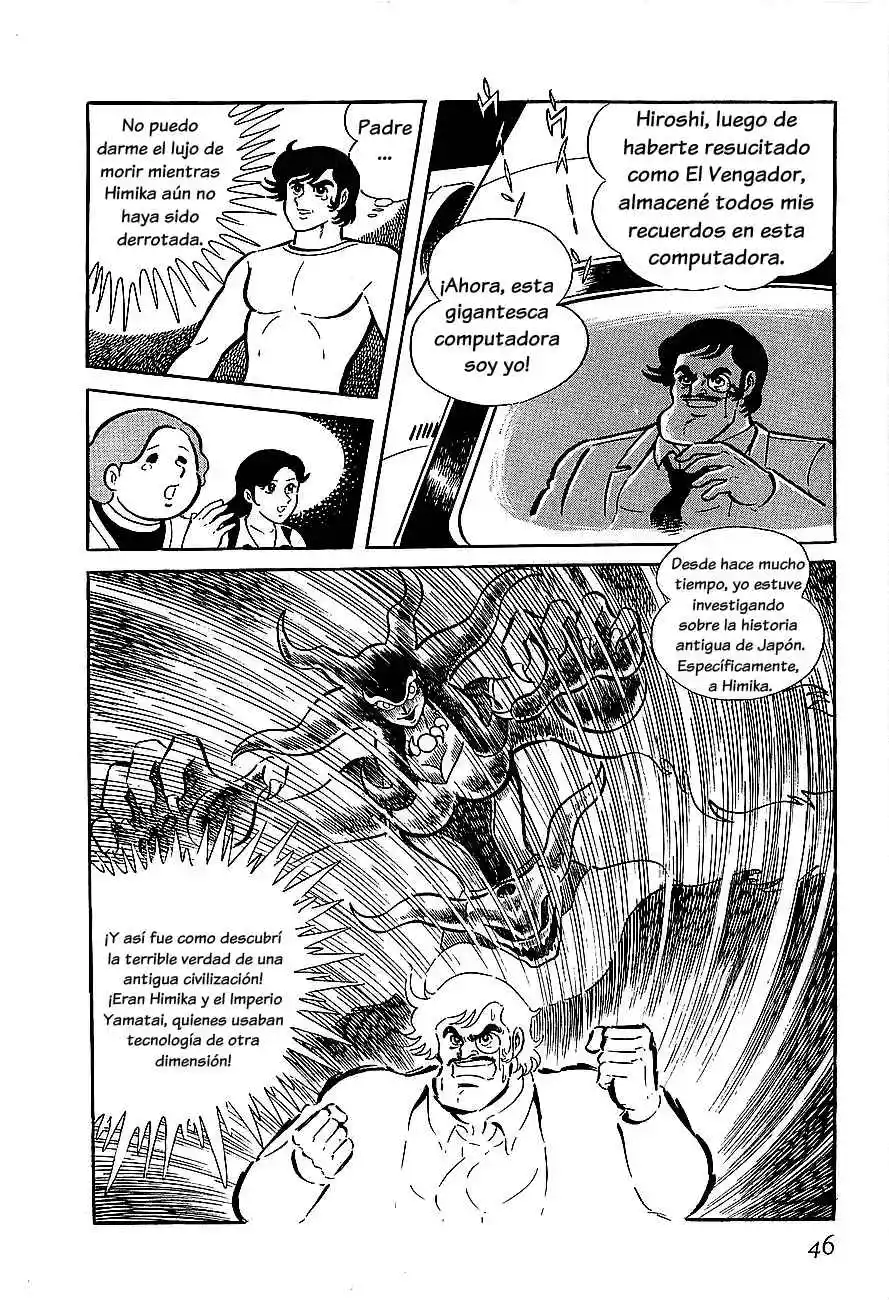 No puedo darme el lujo de morir mientras Himika aún no haya sido derrotada.

Padre ...

Hiroshi, luego de haberte resucitado como El Vengador, almacené todos mis recuerdos en esta computadora.

¡Ahora, esta gigantesca computadora soy yo!

Desde hace mucho tiempo, yo estuve investigando sobre la historia antigua de Japón. Específicamente, a Himika.

¡Y así fue como descubrí la terrible verdad de una antigua civilización! ¡Eran Himika y el Imperio Yamatai, quienes usaban tecnología de otra dimensión!

46